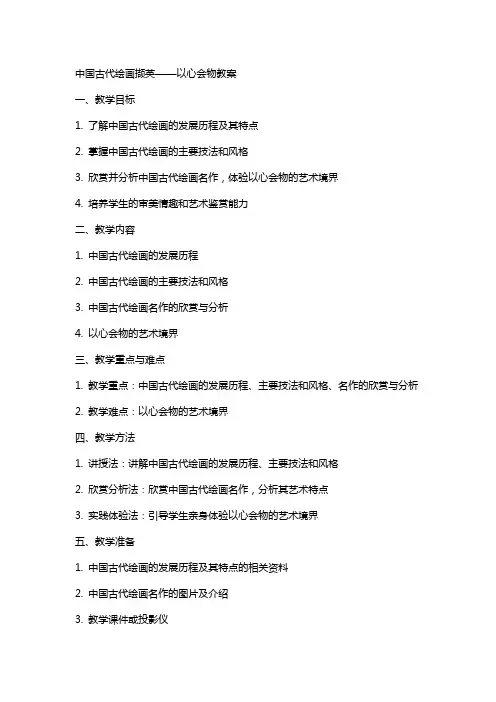 中国古代绘画撷英——以心会物教案

一、教学目标

1. 了解中国古代绘画的发展历程及其特点

2. 掌握中国古代绘画的主要技法和风格

3. 欣赏并分析中国古代绘画名作，体验以心会物的艺术境界

4. 培养学生的审美情趣和艺术鉴赏能力

二、教学内容

1. 中国古代绘画的发展历程

2. 中国古代绘画的主要技法和风格

3. 中国古代绘画名作的欣赏与分析

4. 以心会物的艺术境界

三、教学重点与难点

1. 教学重点：中国古代绘画的发展历程、主要技法和风格、名作的欣赏与分析

2. 教学难点：以心会物的艺术境界

四、教学方法

1. 讲授法：讲解中国古代绘画的发展历程、主要技法和风格

2. 欣赏分析法：欣赏中国古代绘画名作，分析其艺术特点

3. 实践体验法：引导学生亲身体验以心会物的艺术境界

五、教学准备

1. 中国古代绘画的发展历程及其特点的相关资料

2. 中国古代绘画名作的图片及介绍

3. 教学课件或投影仪